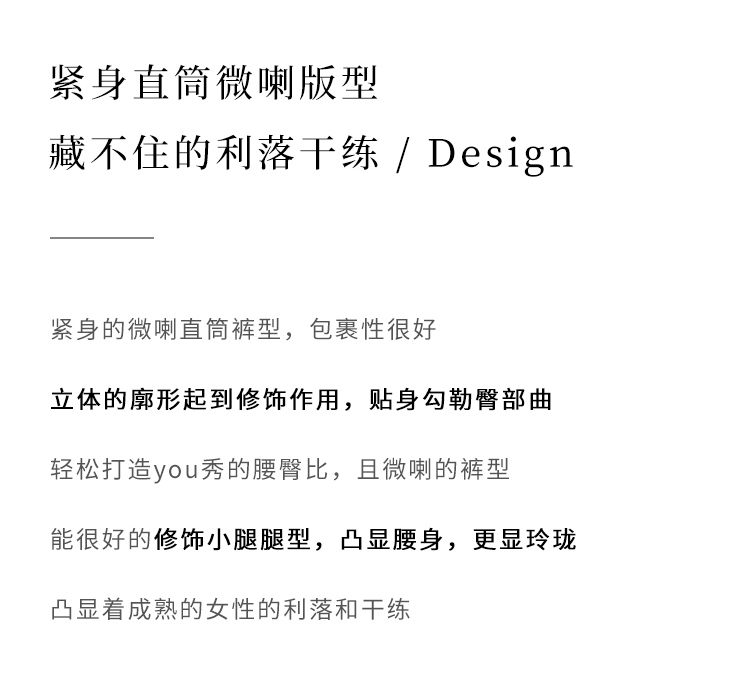 紧身直筒微喇版型
藏不住的利落干练 / Design

紧身的微喇直筒裤型，包裹性很好

立体的廓形起到修饰作用，贴身勾勒臀部曲

轻松打造you秀的腰臀比，且微喇的裤型

能很好的修饰小腿腿型，凸显腰身，更显玲珑

凸显着成熟的女性的利落和干练